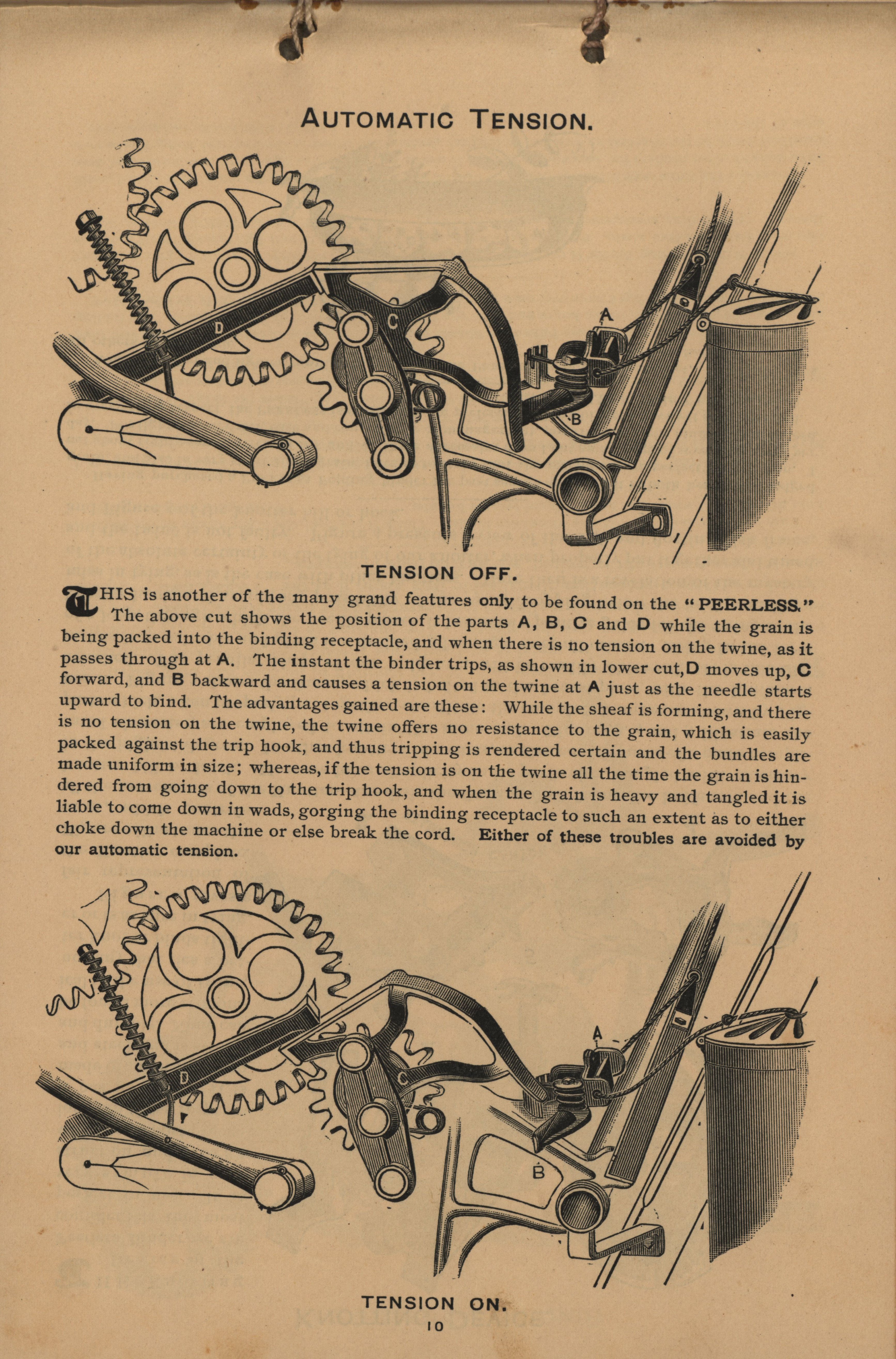 AUTOMATIC TENSION.

D

C

A

B

TENSION OFF.

THIS is another of the many grand features only to be found on the "PEERLESS." The above cut shows the position of the parts A, B, C and D while the grain is being packed into the binding receptacle, and when there is no tension on the twine, as it passes through at A. The instant the binder trips, as shown in lower cut, D moves up, C forward, and B backward and causes a tension on the twine at A just as the needle starts upward to bind. The advantages gained are these: While the sheaf is forming, and there is no tension on the twine, the twine offers no resistance to the grain, which is easily packed against the trip hook, and thus tripping is rendered certain and the bundles are made uniform in size; whereas, if the tension is on the twine all the time the grain is hindered from going down to the trip hook, and when the grain is heavy and tangled it is liable to come down in wads, gorging the binding receptacle to such an extent as to either choke down the machine or else break the cord. Either of these troubles are avoided by our automatic tension.

D

C

A

B

TENSION ON.

10